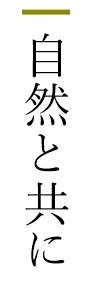 自然と共に